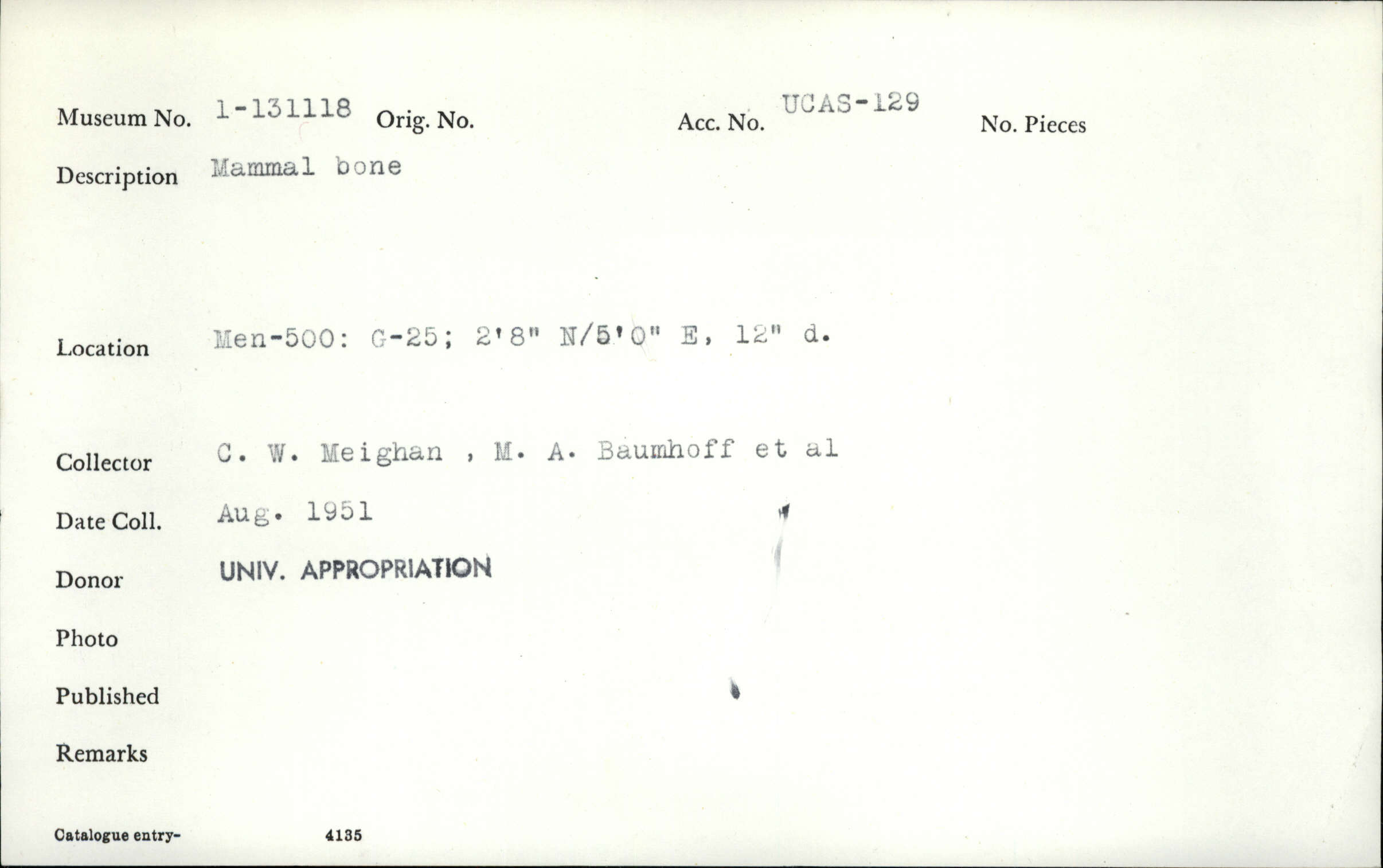 Museum No. 1-131118 Orig. No. Acc. No. UCAS-129 No. Pieces

Description Mammal bone

Location Men-500: G-25; 2'8" N/5'0" E, 12" d.

Collector C. W. Meighan , M. A. Baumhoff et al

Date Coll. Aug. 1951

Donor UNIV. APPROPRIATION

Photo

Published

Remarks

Catalogue entry- 4135